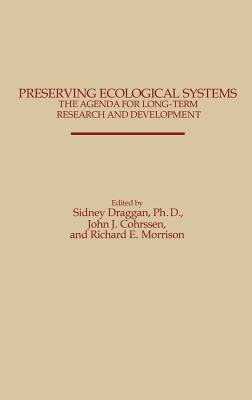 PRESERVING ECOLOGICAL SYSTEMS
THE AGENDA FOR LONG-TERM RESEARCH AND DEVELOPMENT

Edited by
Sidney Draggan, Ph.D.,
John J. Cohrssen,
and Richard E. Morrison